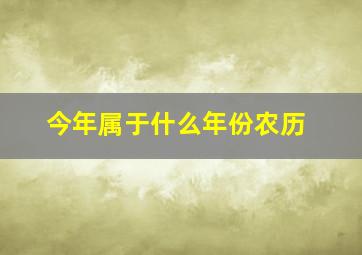 今年属于什么年份农历